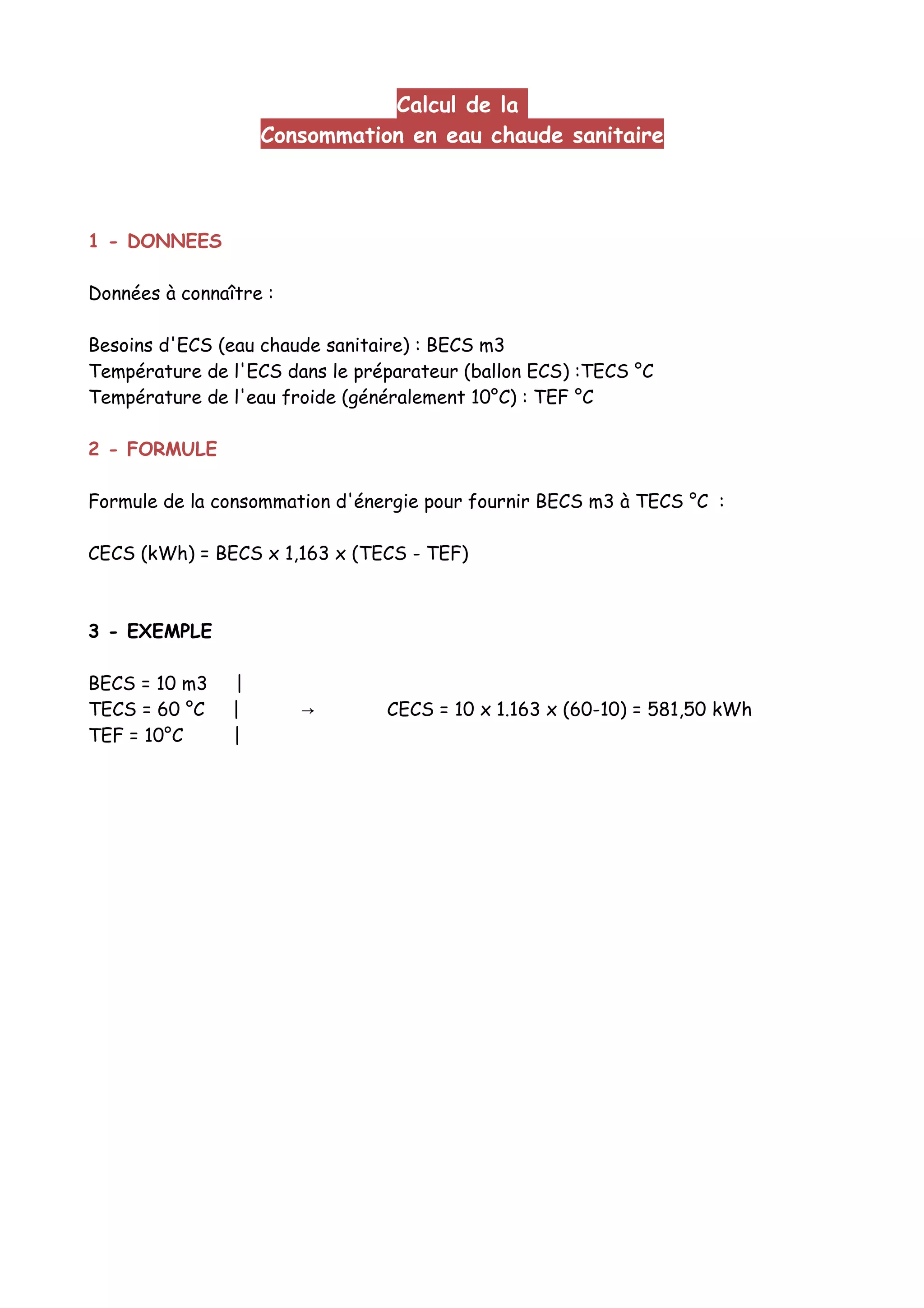 Calcul de la
Consommation en eau chaude sanitaire

1 - DONNEES

Données à connaître :

Besoins d'ECS (eau chaude sanitaire) : BECS m3
Température de l'ECS dans le préparateur (ballon ECS) :TECS °C
Température de l'eau froide (généralement 10°C) : TEF °C

2 - FORMULE

Formule de la consommation d'énergie pour fournir BECS m3 à TECS °C :

CECS (kWh) = BECS x 1,163 x (TECS - TEF)

3 - EXEMPLE

BECS = 10 m3 |
TECS = 60 °C | → CECS = 10 x 1.163 x (60-10) = 581,50 kWh
TEF = 10°C |